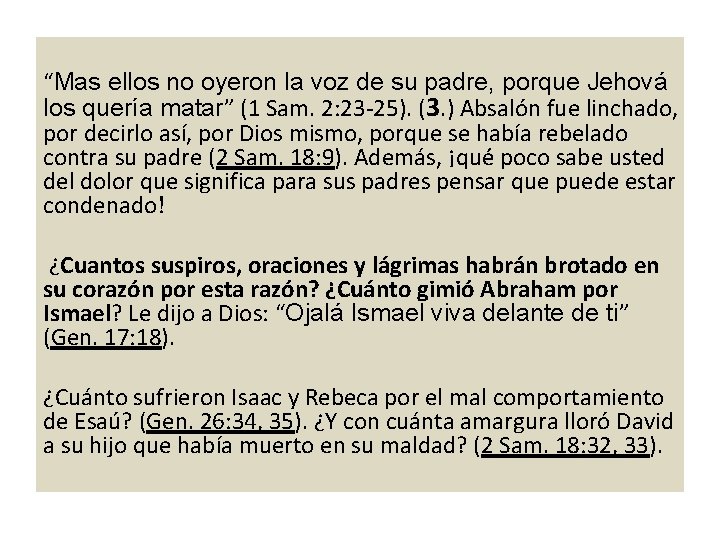 “Mas ellos no oyeron la voz de su padre, porque Jehová los quería matar” (1 Sam. 2:23-25). (3.) Absalón fue linchado, por decirlo así, por Dios mismo, porque se había rebelado contra su padre (2 Sam. 18:9). Además, ¡qué poco sabe usted del dolor que significa para sus padres pensar que puede estar condenado!

¿Cuantos suspiros, oraciones y lágrimas habrán brotado en su corazón por esta razón? ¿Cuánto gimió Abraham por Ismael? Le dijo a Dios: “Ojalá Ismael viva delante de ti” (Gen. 17:18).

¿Cuánto sufrieron Isaac y Rebeca por el mal comportamiento de Esaú? (Gen. 26:34, 35). ¿Y con cuánta amargura lloró David a su hijo que había muerto en su maldad? (2 Sam. 18:32, 33).